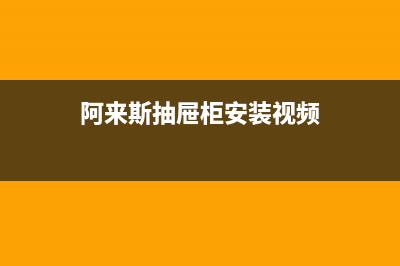 阿来斯抽屉柜安装视频